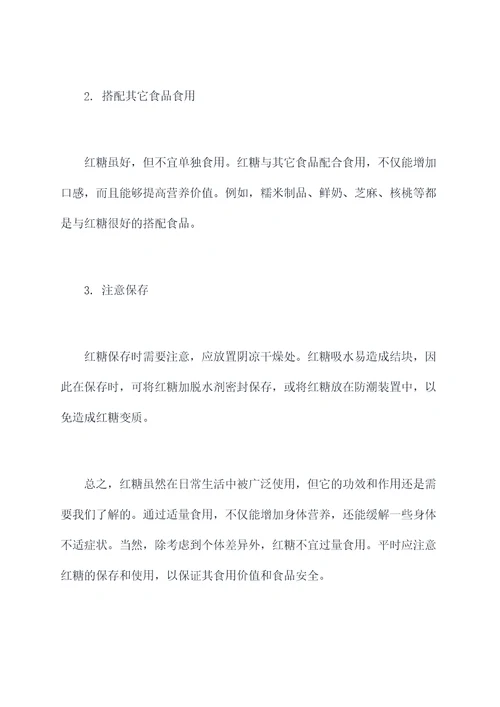 2. 搭配其它食品食用

红糖虽好，但不宜单独食用。红糖与其它食品配合食用，不仅能增加口感，而且能够提高营养价值。例如，糯米制品、鲜奶、芝麻、核桃等都是与红糖很好的搭配食品。

3. 注意保存

红糖保存时需要注意，应放置阴凉干燥处。红糖吸水易造成结块，因此在保存时，可将红糖加脱水剂密封保存，或将红糖放在防潮装置中，以免造成红糖变质。

总之，红糖虽然在日常生活中被广泛使用，但它的功效和作用还是需要我们了解的。通过适量食用，不仅能增加身体营养，还能缓解一些身体不适症状。当然，除考虑到个体差异外，红糖不宜过量食用。平时应注意红糖的保存和使用，以保证其食用价值和食品安全。